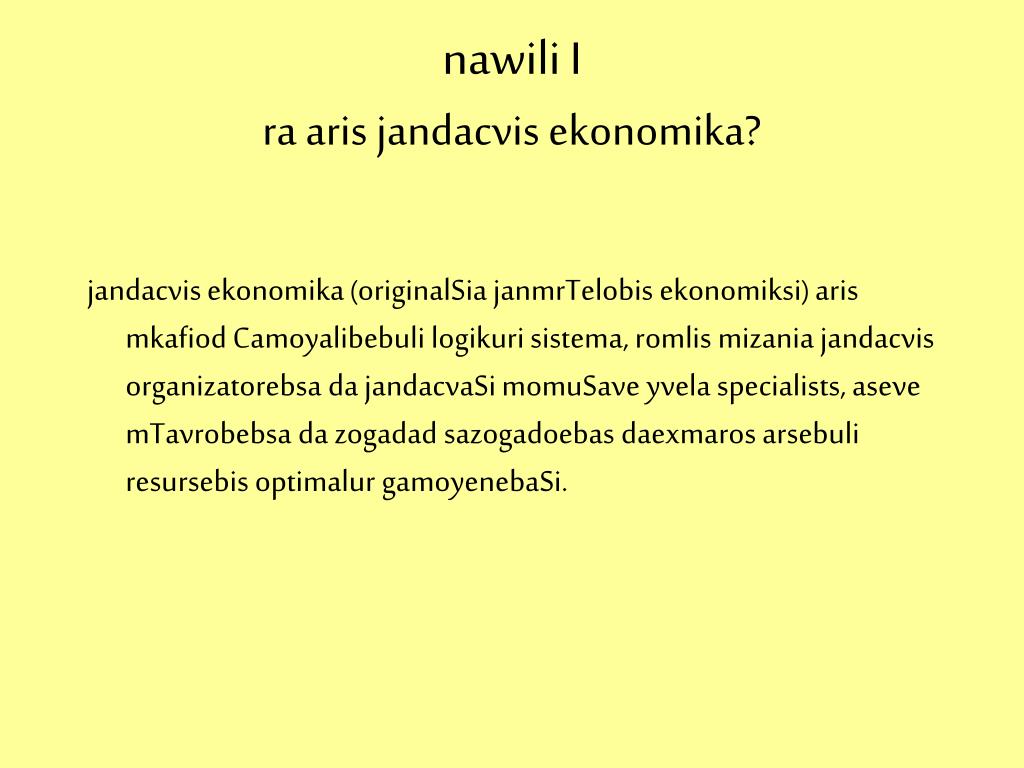 nawili I

ra aris jandacvis ekonomika?

jandacvis ekonomika (originalSia janmrTelobis ekonomiksi) aris mkafiod Camoyalibebuli logikuri sistema, romlis mizania jandacvis organizatorebsa da jandacvaSi momuSave yvela specialists, aseve mTavrobebsa da zogadad sazogadoebas daexmaros arsebuli resursebis optimalur gamoyenebaSi.